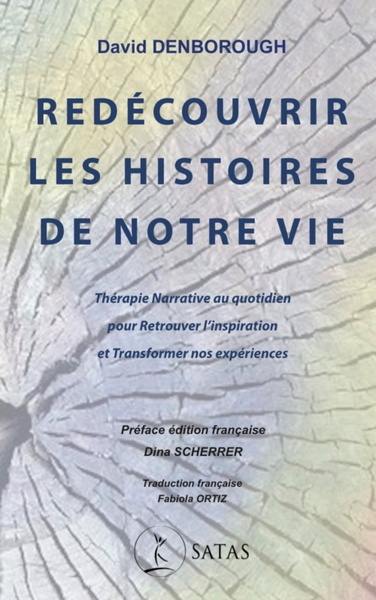 David DENBOROUGH

REDÉCOUVRIR LES HISTOIRES DE NOTRE VIE

Thérapie Narrative au quotidien pour Retrouver l'inspiration et Transformer nos expériences

Préface édition française
Dina SCHERRER

Traduction française
Fabiola ORTIZ

SATAS